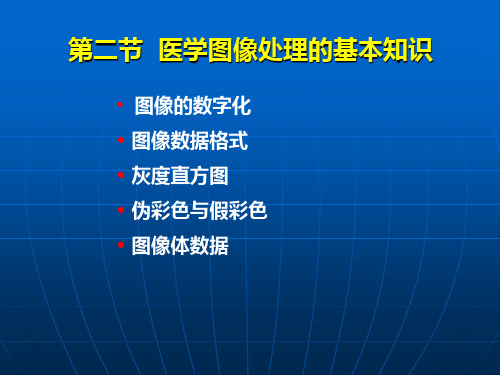 第二节 医学图像处理的基本知识

• 图像的数字化
• 图像数据格式
• 灰度直方图
• 伪彩色与假彩色
• 图像体数据